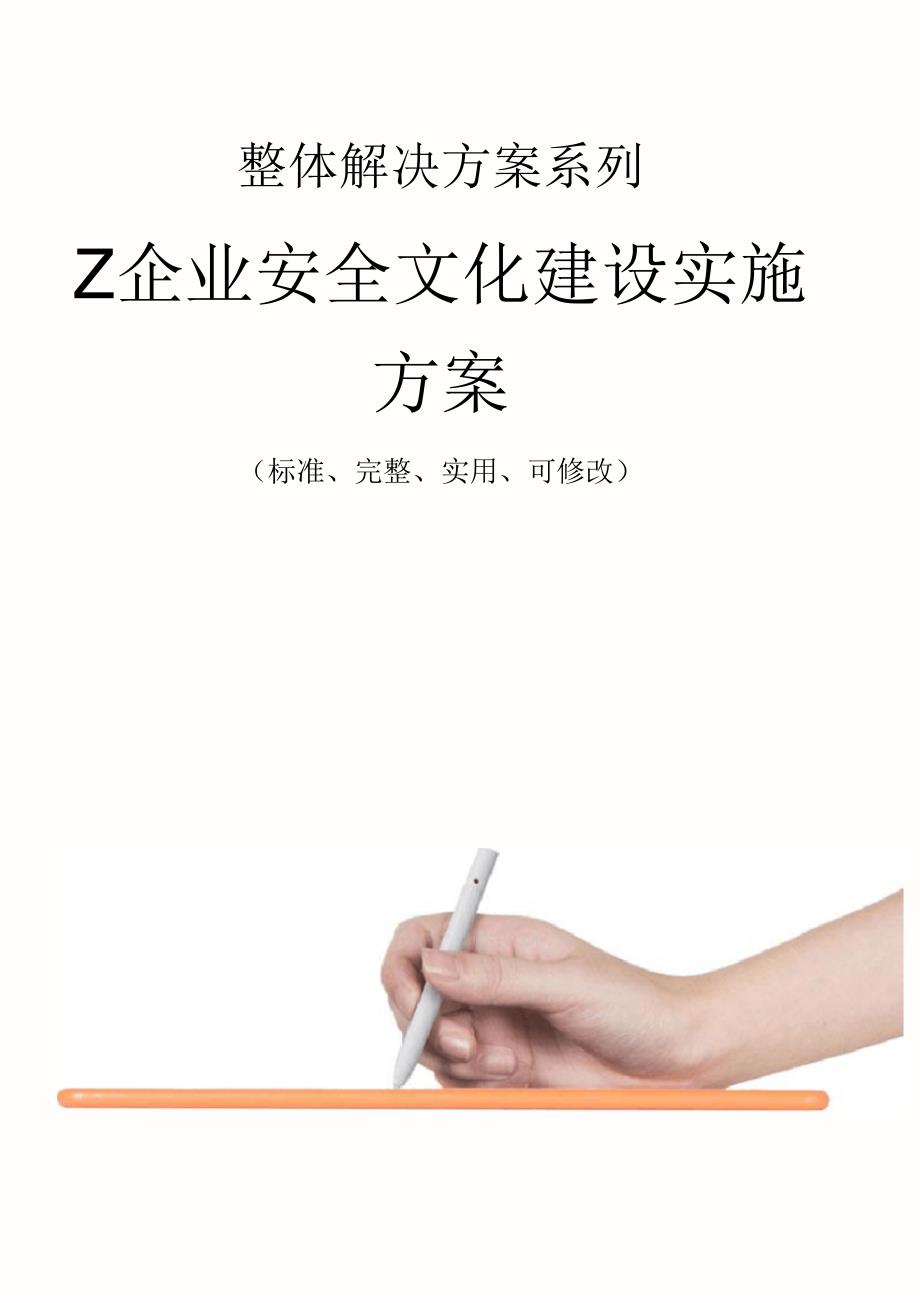 整体解决方案系列

Z企业安全文化建设实施方案

（标准、完整、实用、可修改）